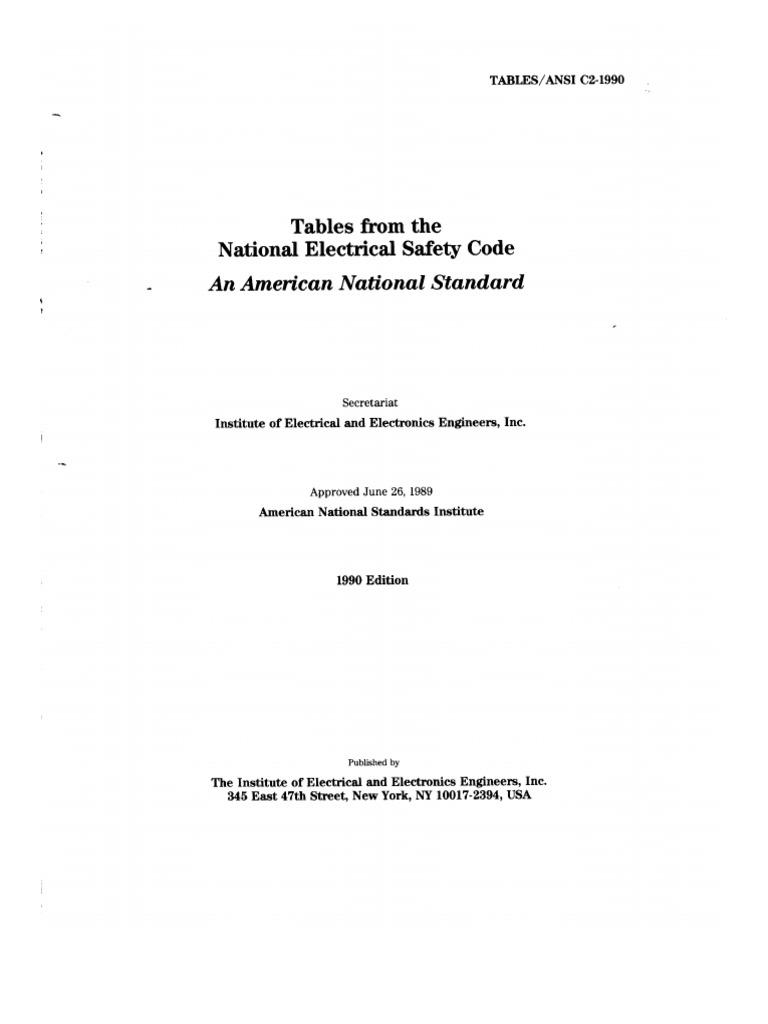 TABLES/ANSI C2-1990

Tables from the
National Electrical Safety Code
An American National Standard

Secretariat
Institute of Electrical and Electronics Engineers, Inc.

Approved June 26, 1989
American National Standards Institute

1990 Edition

Published by
The Institute of Electrical and Electronics Engineers, Inc.
345 East 47th Street, New York, NY 10017-2394, USA